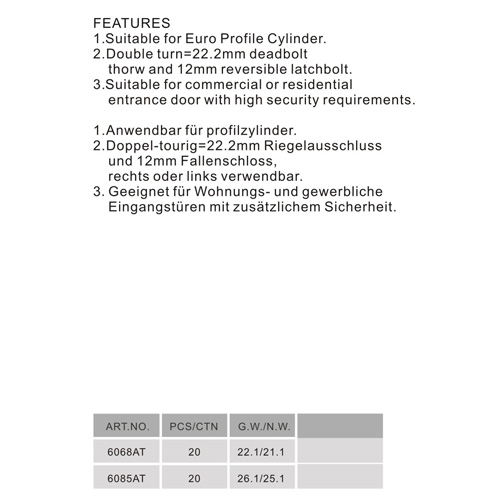 FEATURES
1.Suitable for Euro Profile Cylinder.
2.Double turn=22.2mm deadbolt thorw and 12mm reversible latchbolt.
3.Suitable for commercial or residential entrance door with high security requirements.

1.Anwendbar für profilzylinder.
2.Doppel-tourig=22.2mm Riegelausschluss und 12mm Fallenschloss, rechts oder links verwendbar.
3. Geeignet für Wohnungs- und gewerbliche Eingangstüren mit zusätzlichem Sicherheit.

| ART.NO. | PCS/CTN | G.W./N.W. | |
|---|---|---|---|
| 6068AT | 20 | 22.1/21.1 | |
| 6085AT | 20 | 26.1/25.1 | |